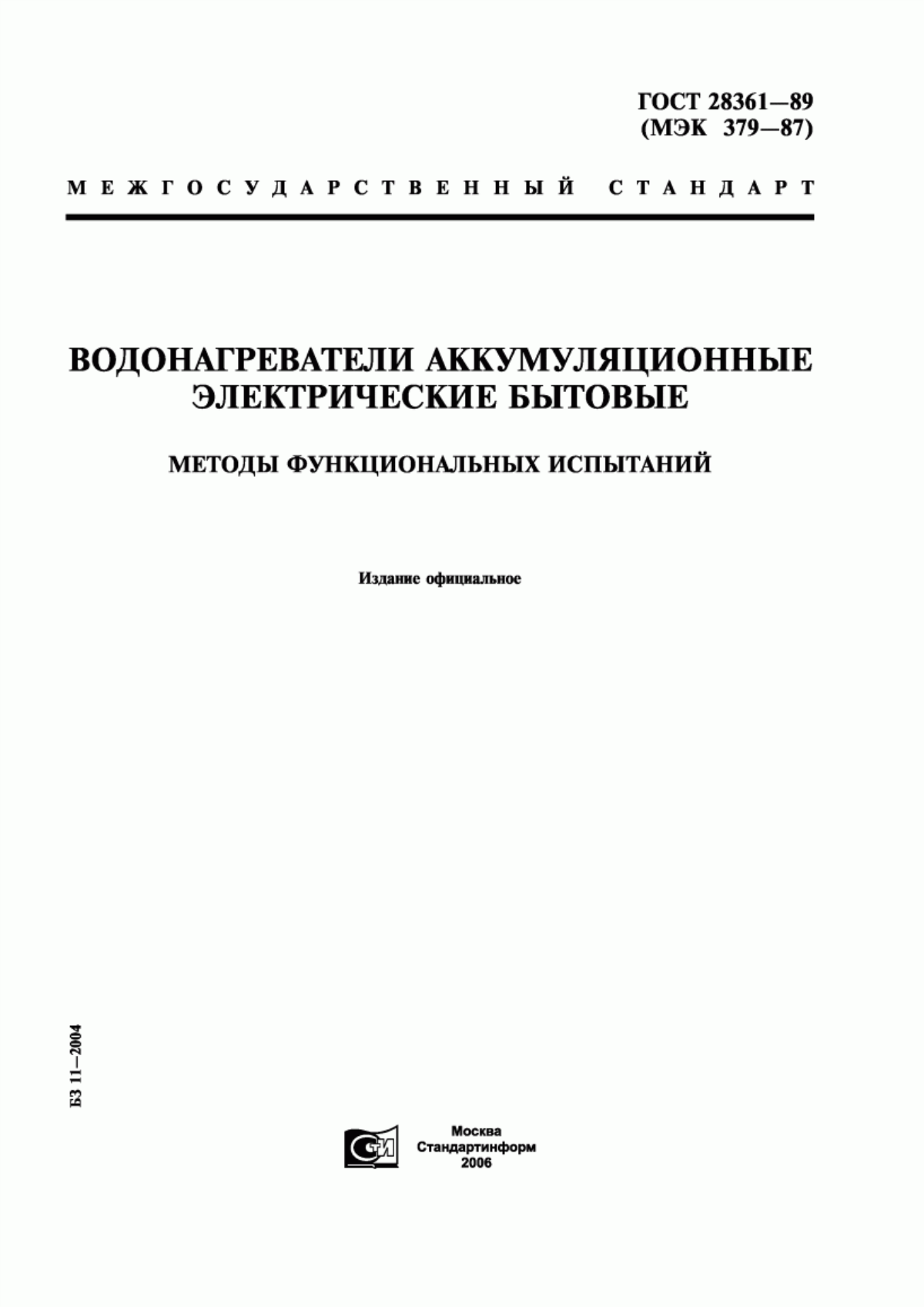 ГОСТ 28361—89
(МЭК 379—87)

МЕЖГОСУДАРСТВЕННЫЙ СТАНДАРТ

ВОДОНАГРЕВАТЕЛИ АККУМУЛЯЦИОННЫЕ ЭЛЕКТРИЧЕСКИЕ БЫТОВЫЕ

МЕТОДЫ ФУНКЦИОНАЛЬНЫХ ИСПЫТАНИЙ

Издание официальное

БЗ 11—2004

СТИ

Москва
Стандартинформ
2006